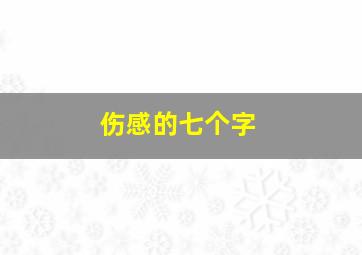 伤感的七个字